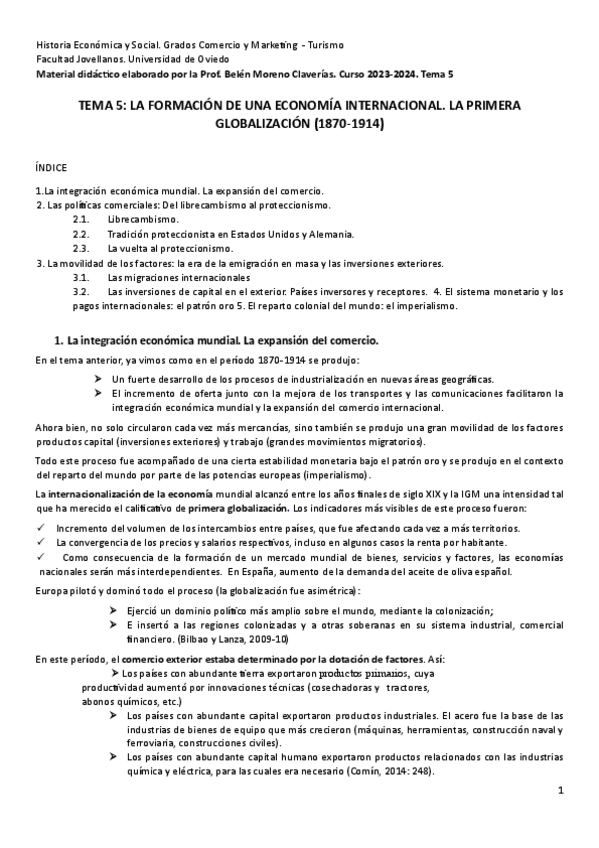 Historia Económica y Social. Grados Comercio y Marketing - Turismo
Facultad Jovellanos. Universidad de Oviedo
Material didáctico elaborado por la Prof. Belén Moreno Claverías. Curso 2023-2024. Tema 5

TEMA 5: LA FORMACIÓN DE UNA ECONOMÍA INTERNACIONAL. LA PRIMERA GLOBALIZACIÓN (1870-1914)

ÍNDICE

1.La integración económica mundial. La expansión del comercio.
2. Las políticas comerciales: Del librecambismo al proteccionismo.
2.1. Librecambismo.
2.2. Tradición proteccionista en Estados Unidos y Alemania.
2.3. La vuelta al proteccionismo.
3. La movilidad de los factores: la era de la emigración en masa y las inversiones exteriores.
3.1. Las migraciones internacionales
3.2. Las inversiones de capital en el exterior. Países inversores y receptores. 4. El sistema monetario y los pagos internacionales: el patrón oro 5. El reparto colonial del mundo: el imperialismo.

1. La integración económica mundial. La expansión del comercio.

En el tema anterior, ya vimos como en el período 1870-1914 se produjo:

➢ Un fuerte desarrollo de los procesos de industrialización en nuevas áreas geográficas.
➢ El incremento de oferta junto con la mejora de los transportes y las comunicaciones facilitaron la integración económica mundial y la expansión del comercio internacional.

Ahora bien, no solo circularon cada vez más mercancías, sino también se produjo una gran movilidad de los factores productos capital (inversiones exteriores) y trabajo (grandes movimientos migratorios).

Todo este proceso fue acompañado de una cierta estabilidad monetaria bajo el patrón oro y se produjo en el contexto del reparto del mundo por parte de las potencias europeas (imperialismo).

La internacionalización de la economía mundial alcanzó entre los años finales de siglo XIX y la IGM una intensidad tal que ha merecido el calificativo de primera globalización. Los indicadores más visibles de este proceso fueron:

✓ Incremento del volumen de los intercambios entre países, que fue afectando cada vez a más territorios.
✓ La convergencia de los precios y salarios respectivos, incluso en algunos casos la renta por habitante.
✓ Como consecuencia de la formación de un mercado mundial de bienes, servicios y factores, las economías nacionales serán más interdependientes. En España, aumento de la demanda del aceite de oliva español.

Europa pilotó y dominó todo el proceso (la globalización fue asimétrica):

➢ Ejerció un dominio político más amplio sobre el mundo, mediante la colonización;
➢ E insertó a las regiones colonizadas y a otras soberanas en su sistema industrial, comercial financiero. (Bilbao y Lanza, 2009-10)

En este período, el comercio exterior estaba determinado por la dotación de factores. Así:
➢ Los países con abundante tierra exportaron productos primarios, cuya productividad aumentó por innovaciones técnicas (cosechadoras y tractores, abonos químicos, etc.)
➢ Los países con abundante capital exportaron productos industriales. El acero fue la base de las industrias de bienes de equipo que más crecieron (máquinas, herramientas, construcción naval y ferroviaria, construcciones civiles).
➢ Los países con abundante capital humano exportaron productos relacionados con las industrias química y eléctrica, para las cuales era necesario (Comín, 2014: 248).

1